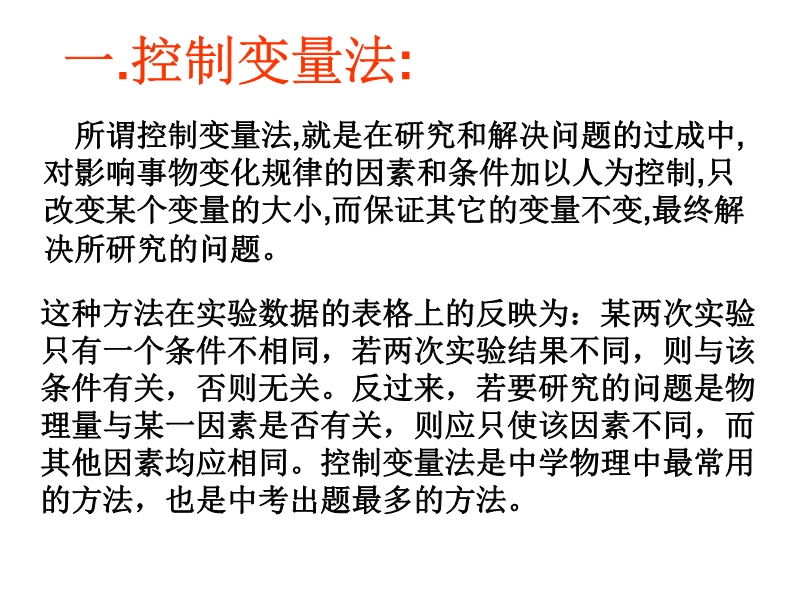 一.控制变量法:

所谓控制变量法,就是在研究和解决问题的过成中,对影响事物变化规律的因素和条件加以人为控制,只改变某个变量的大小,而保证其它的变量不变,最终解决所研究的问题。

这种方法在实验数据的表格上的反映为：某两次实验只有一个条件不相同，若两次实验结果不同，则与该条件有关，否则无关。反过来，若要研究的问题是物理量与某一因素是否有关，则应只使该因素不同，而其他因素均应相同。控制变量法是中学物理中最常用的方法，也是中考出题最多的方法。